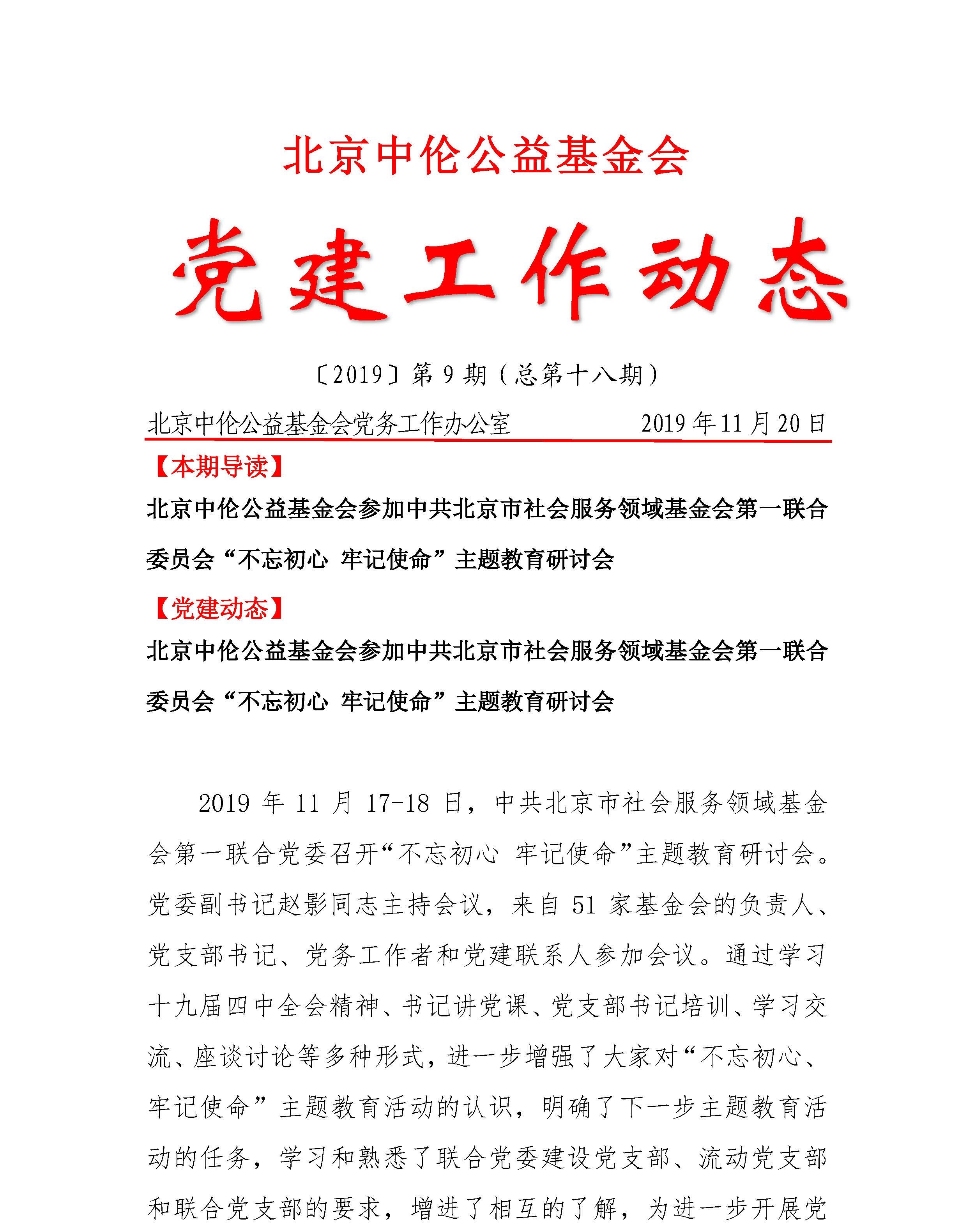 北京中伦公益基金会

党建工作动态

〔2019〕第 9 期（总第十八期）

北京中伦公益基金会党务工作办公室　　　2019 年 11 月 20 日

【本期导读】

北京中伦公益基金会参加中共北京市社会服务领域基金会第一联合委员会“不忘初心 牢记使命”主题教育研讨会

【党建动态】

北京中伦公益基金会参加中共北京市社会服务领域基金会第一联合委员会“不忘初心 牢记使命”主题教育研讨会

2019 年 11 月 17-18 日，中共北京市社会服务领域基金会第一联合党委召开“不忘初心 牢记使命”主题教育研讨会。党委副书记赵影同志主持会议，来自 51 家基金会的负责人、党支部书记、党务工作者和党建联系人参加会议。通过学习十九届四中全会精神、书记讲党课、党支部书记培训、学习交流、座谈讨论等多种形式，进一步增强了大家对“不忘初心、牢记使命”主题教育活动的认识，明确了下一步主题教育活动的任务，学习和熟悉了联合党委建设党支部、流动党支部和联合党支部的要求，增进了相互的了解，为进一步开展党